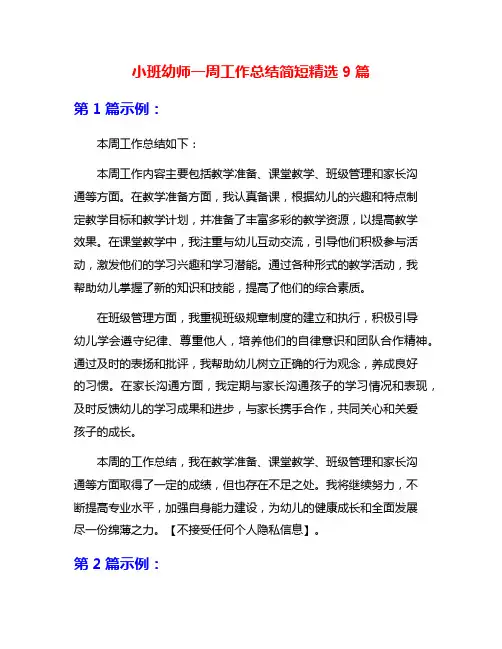 小班幼师一周工作总结简短精选 9 篇

第 1 篇示例：

本周工作总结如下：

本周工作内容主要包括教学准备、课堂教学、班级管理和家长沟通等方面。在教学准备方面，我认真备课，根据幼儿的兴趣和特点制定教学目标和教学计划，并准备了丰富多彩的教学资源，以提高教学效果。在课堂教学中，我注重与幼儿互动交流，引导他们积极参与活动，激发他们的学习兴趣和学习潜能。通过各种形式的教学活动，我帮助幼儿掌握了新的知识和技能，提高了他们的综合素质。

在班级管理方面，我重视班级规章制度的建立和执行，积极引导幼儿学会遵守纪律、尊重他人，培养他们的自律意识和团队合作精神。通过及时的表扬和批评，我帮助幼儿树立正确的行为观念，养成良好的习惯。在家长沟通方面，我定期与家长沟通孩子的学习情况和表现，及时反馈幼儿的学习成果和进步，与家长携手合作，共同关心和关爱孩子的成长。

本周的工作总结，我在教学准备、课堂教学、班级管理和家长沟通等方面取得了一定的成绩，但也存在不足之处。我将继续努力，不断提高专业水平，加强自身能力建设，为幼儿的健康成长和全面发展尽一份绵薄之力。【不接受任何个人隐私信息】。

第 2 篇示例：